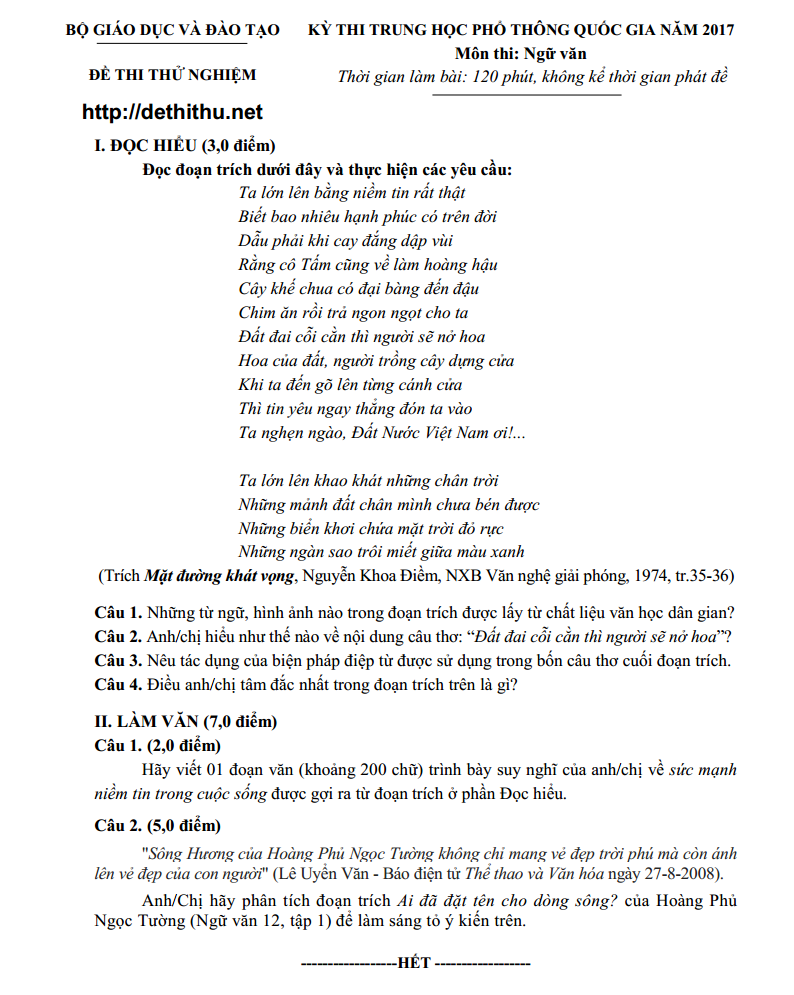 BỘ GIÁO DỤC VÀ ĐÀO TẠO

ĐỀ THI THỬ NGHIỆM

KỲ THI TRUNG HỌC PHỔ THÔNG QUỐC GIA NĂM 2017
Môn thi: Ngữ văn
Thời gian làm bài: 120 phút, không kể thời gian phát đề

http://dethithu.net

I. ĐỌC HIỂU (3,0 điểm)

Đọc đoạn trích dưới đây và thực hiện các yêu cầu:

Ta lớn lên bằng niềm tin rất thật
Biết bao nhiêu hạnh phúc có trên đời
Dẫu phải khi cay đắng dập vùi
Rằng cô Tấm cũng về làm hoàng hậu
Cây khế chua có đại bàng đến đậu
Chim ăn rồi trả ngon ngọt cho ta
Đất đai cỗi cằn thì người sẽ nở hoa
Hoa của đất, người trồng cây dựng cửa
Khi ta đến gõ lên từng cánh cửa
Thì tin yêu ngay thẳng đón ta vào
Ta nghẹn ngào, Đất Nước Việt Nam ơi!...

Ta lớn lên khao khát những chân trời
Những mảnh đất chân mình chưa bén được
Những biển khơi chứa mặt trời đỏ rực
Những ngàn sao trôi miết giữa màu xanh

(Trích Mặt đường khát vọng, Nguyễn Khoa Điềm, NXB Văn nghệ giải phóng, 1974, tr.35-36)

Câu 1. Những từ ngữ, hình ảnh nào trong đoạn trích được lấy từ chất liệu văn học dân gian?

Câu 2. Anh/chị hiểu như thế nào về nội dung câu thơ: "Đất đai cỗi cằn thì người sẽ nở hoa"?

Câu 3. Nêu tác dụng của biện pháp điệp từ được sử dụng trong bốn câu thơ cuối đoạn trích.

Câu 4. Điều anh/chị tâm đắc nhất trong đoạn trích trên là gì?

II. LÀM VĂN (7,0 điểm)

Câu 1. (2,0 điểm)

Hãy viết 01 đoạn văn (khoảng 200 chữ) trình bày suy nghĩ của anh/chị về sức mạnh niềm tin trong cuộc sống được gợi ra từ đoạn trích ở phần Đọc hiểu.

Câu 2. (5,0 điểm)

"Sông Hương của Hoàng Phủ Ngọc Tường không chỉ mang vẻ đẹp trời phú mà còn ánh lên vẻ đẹp của con người" (Lê Uyển Văn - Báo điện tử Thể thao và Văn hóa ngày 27-8-2008).

Anh/Chị hãy phân tích đoạn trích Ai đã đặt tên cho dòng sông? của Hoàng Phủ Ngọc Tường (Ngữ văn 12, tập 1) để làm sáng tỏ ý kiến trên.

-----------------HẾT -----------------